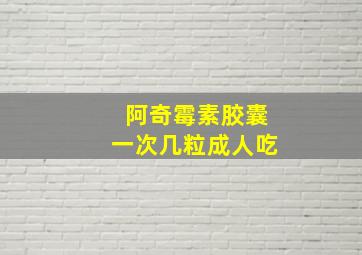 阿奇霉素胶囊
一次几粒成人吃